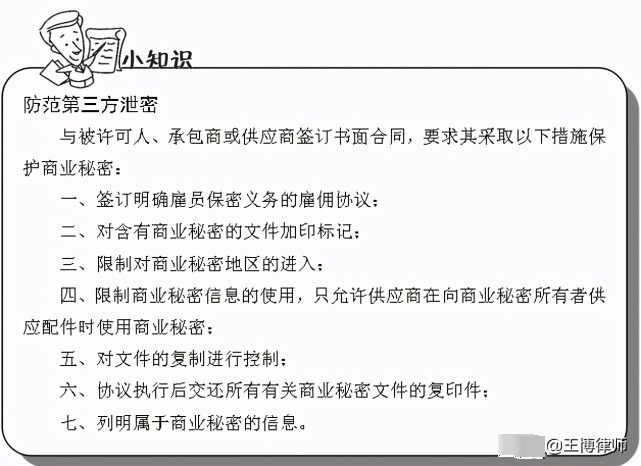 小知识

防范第三方泄密

与被许可人、承包商或供应商签订书面合同，要求其采取以下措施保护商业秘密：

一、签订明确雇员保密义务的雇佣协议；

二、对含有商业秘密的文件加印标记；

三、限制对商业秘密地区的进入；

四、限制商业秘密信息的使用，只允许供应商在向商业秘密所有者供应配件时使用商业秘密；

五、对文件的复制进行控制；

六、协议执行后交还所有有关商业秘密文件的复印件；

七、列明属于商业秘密的信息。

@王博律师